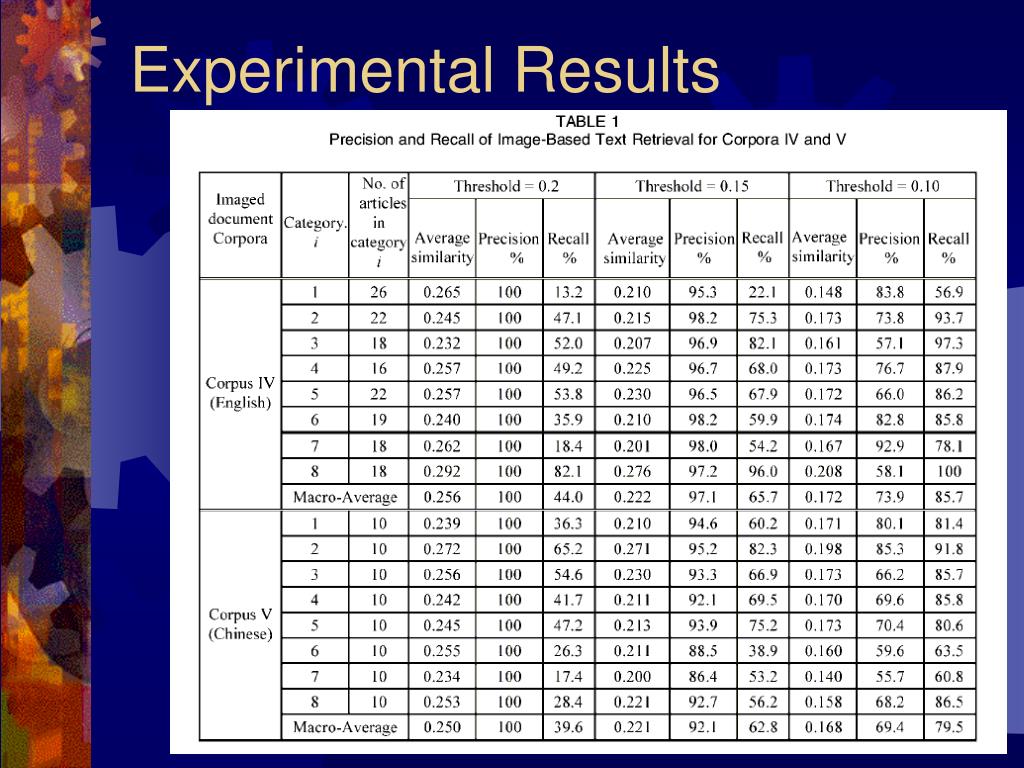 Experimental Results

TABLE 1
Precision and Recall of Image-Based Text Retrieval for Corpora IV and V

| Imaged document Corpora | Category. $i$ | No. of articles in category $i$ | Threshold = 0.2 Average similarity | Threshold = 0.2 Precision % | Threshold = 0.2 Recall % | Threshold = 0.15 Average similarity | Threshold = 0.15 Precision % | Threshold = 0.15 Recall % | Threshold = 0.10 Average similarity | Threshold = 0.10 Precision % | Threshold = 0.10 Recall % |
|---|---|---|---|---|---|---|---|---|---|---|---|
| Corpus IV (English) | 1 | 26 | 0.265 | 100 | 13.2 | 0.210 | 95.3 | 22.1 | 0.148 | 83.8 | 56.9 |
| | 2 | 22 | 0.245 | 100 | 47.1 | 0.215 | 98.2 | 75.3 | 0.173 | 73.8 | 93.7 |
| | 3 | 18 | 0.232 | 100 | 52.0 | 0.207 | 96.9 | 82.1 | 0.161 | 57.1 | 97.3 |
| | 4 | 16 | 0.257 | 100 | 49.2 | 0.225 | 96.7 | 68.0 | 0.173 | 76.7 | 87.9 |
| | 5 | 22 | 0.257 | 100 | 53.8 | 0.230 | 96.5 | 67.9 | 0.172 | 66.0 | 86.2 |
| | 6 | 19 | 0.240 | 100 | 35.9 | 0.210 | 98.2 | 59.9 | 0.174 | 82.8 | 85.8 |
| | 7 | 18 | 0.262 | 100 | 18.4 | 0.201 | 98.0 | 54.2 | 0.167 | 92.9 | 78.1 |
| | 8 | 18 | 0.292 | 100 | 82.1 | 0.276 | 97.2 | 96.0 | 0.208 | 58.1 | 100 |
| | Macro-Average | | 0.256 | 100 | 44.0 | 0.222 | 97.1 | 65.7 | 0.172 | 73.9 | 85.7 |
| Corpus V (Chinese) | 1 | 10 | 0.239 | 100 | 36.3 | 0.210 | 94.6 | 60.2 | 0.171 | 80.1 | 81.4 |
| | 2 | 10 | 0.272 | 100 | 65.2 | 0.271 | 95.2 | 82.3 | 0.198 | 85.3 | 91.8 |
| | 3 | 10 | 0.256 | 100 | 54.6 | 0.230 | 93.3 | 66.9 | 0.173 | 66.2 | 85.7 |
| | 4 | 10 | 0.242 | 100 | 41.7 | 0.211 | 92.1 | 69.5 | 0.170 | 69.6 | 85.8 |
| | 5 | 10 | 0.245 | 100 | 47.2 | 0.213 | 93.9 | 75.2 | 0.173 | 70.4 | 80.6 |
| | 6 | 10 | 0.255 | 100 | 26.3 | 0.211 | 88.5 | 38.9 | 0.160 | 59.6 | 63.5 |
| | 7 | 10 | 0.234 | 100 | 17.4 | 0.200 | 86.4 | 53.2 | 0.140 | 55.7 | 60.8 |
| | 8 | 10 | 0.253 | 100 | 28.4 | 0.221 | 92.7 | 56.2 | 0.158 | 68.2 | 86.5 |
| | Macro-Average | | 0.250 | 100 | 39.6 | 0.221 | 92.1 | 62.8 | 0.168 | 69.4 | 79.5 |